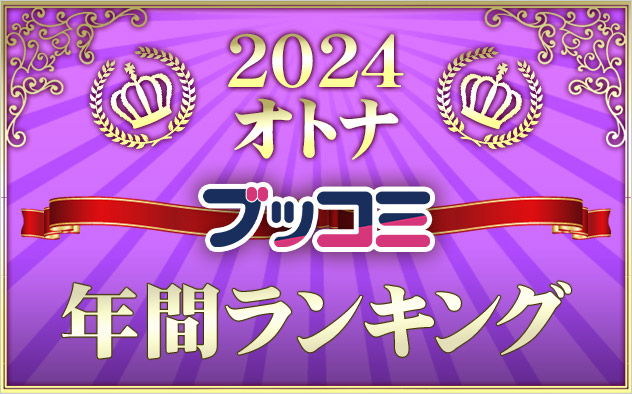 2024
オトナ
ブッコミ
年間ランキング